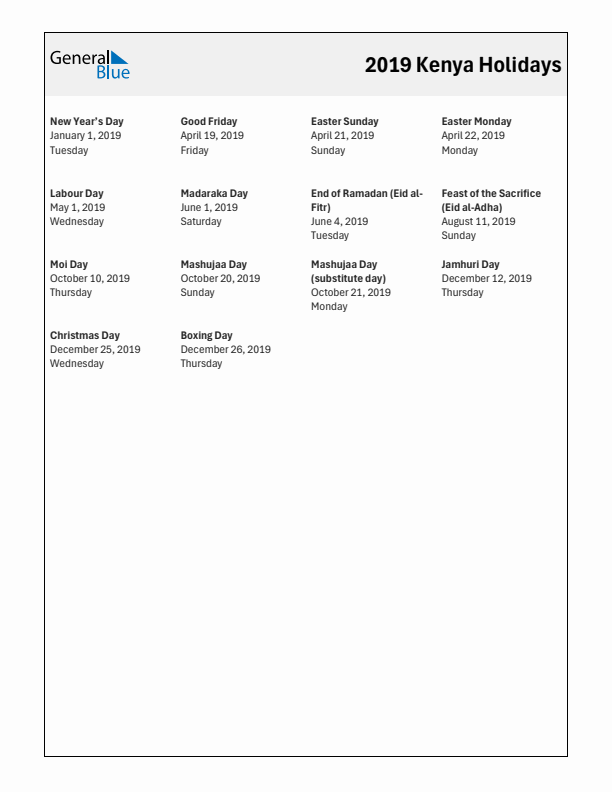 General Blue

2019 Kenya Holidays

New Year's Day
January 1, 2019
Tuesday

Good Friday
April 19, 2019
Friday

Easter Sunday
April 21, 2019
Sunday

Easter Monday
April 22, 2019
Monday

Labour Day
May 1, 2019
Wednesday

Madaraka Day
June 1, 2019
Saturday

End of Ramadan (Eid al-Fitr)
June 4, 2019
Tuesday

Feast of the Sacrifice (Eid al-Adha)
August 11, 2019
Sunday

Moi Day
October 10, 2019
Thursday

Mashujaa Day
October 20, 2019
Sunday

Mashujaa Day (substitute day)
October 21, 2019
Monday

Jamhuri Day
December 12, 2019
Thursday

Christmas Day
December 25, 2019
Wednesday

Boxing Day
December 26, 2019
Thursday